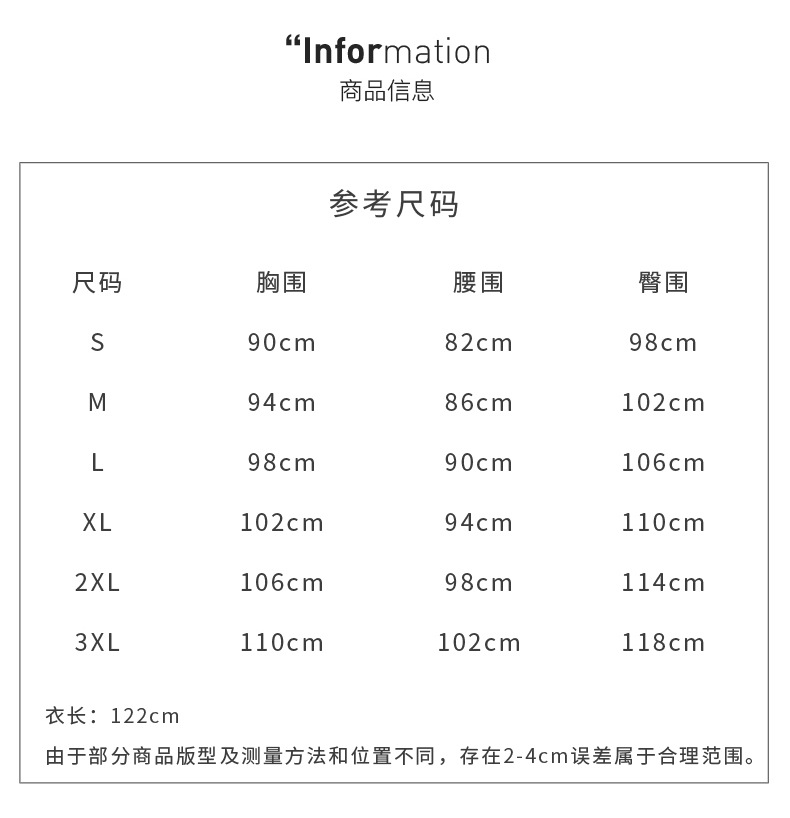 “Information
商品信息

参考尺码

| 尺码 | 胸围 | 腰围 | 臀围 |
|---|---|---|---|
| S | 90cm | 82cm | 98cm |
| M | 94cm | 86cm | 102cm |
| L | 98cm | 90cm | 106cm |
| XL | 102cm | 94cm | 110cm |
| 2XL | 106cm | 98cm | 114cm |
| 3XL | 110cm | 102cm | 118cm |

衣长：122cm

由于部分商品版型及测量方法和位置不同，存在2-4cm误差属于合理范围。